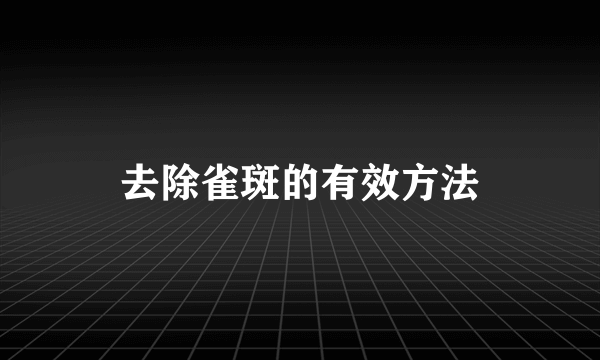 去除雀斑的有效方法